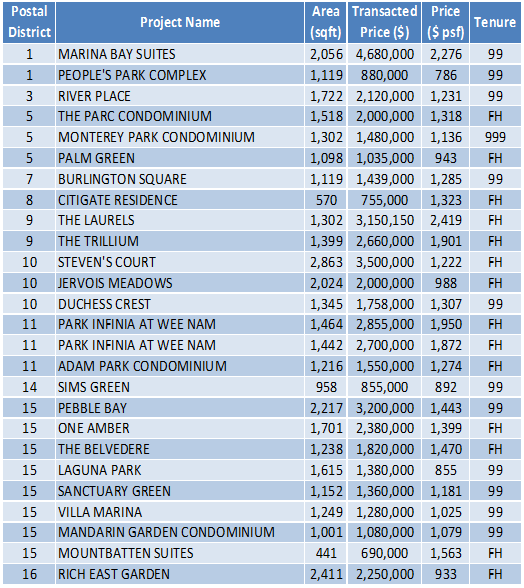 | Postal District | Project Name | Area (sqft) | Transacted Price ($) | Price ($ psf) | Tenure |
|---|---|---|---|---|---|
| 1 | MARINA BAY SUITES | 2,056 | 4,680,000 | 2,276 | 99 |
| 1 | PEOPLE'S PARK COMPLEX | 1,119 | 880,000 | 786 | 99 |
| 3 | RIVER PLACE | 1,722 | 2,120,000 | 1,231 | 99 |
| 5 | THE PARC CONDOMINIUM | 1,518 | 2,000,000 | 1,318 | FH |
| 5 | MONTEREY PARK CONDOMINIUM | 1,302 | 1,480,000 | 1,136 | 999 |
| 5 | PALM GREEN | 1,098 | 1,035,000 | 943 | FH |
| 7 | BURLINGTON SQUARE | 1,119 | 1,439,000 | 1,285 | 99 |
| 8 | CITIGATE RESIDENCE | 570 | 755,000 | 1,323 | FH |
| 9 | THE LAURELS | 1,302 | 3,150,150 | 2,419 | FH |
| 9 | THE TRILLIUM | 1,399 | 2,660,000 | 1,901 | FH |
| 10 | STEVEN'S COURT | 2,863 | 3,500,000 | 1,222 | FH |
| 10 | JERVOIS MEADOWS | 2,024 | 2,000,000 | 988 | FH |
| 10 | DUCHESS CREST | 1,345 | 1,758,000 | 1,307 | 99 |
| 11 | PARK INFINIA AT WEE NAM | 1,464 | 2,855,000 | 1,950 | FH |
| 11 | PARK INFINIA AT WEE NAM | 1,442 | 2,700,000 | 1,872 | FH |
| 11 | ADAM PARK CONDOMINIUM | 1,216 | 1,550,000 | 1,274 | FH |
| 14 | SIMS GREEN | 958 | 855,000 | 892 | 99 |
| 15 | PEBBLE BAY | 2,217 | 3,200,000 | 1,443 | 99 |
| 15 | ONE AMBER | 1,701 | 2,380,000 | 1,399 | FH |
| 15 | THE BELVEDERE | 1,238 | 1,820,000 | 1,470 | FH |
| 15 | LAGUNA PARK | 1,615 | 1,380,000 | 855 | 99 |
| 15 | SANCTUARY GREEN | 1,152 | 1,360,000 | 1,181 | 99 |
| 15 | VILLA MARINA | 1,249 | 1,280,000 | 1,025 | 99 |
| 15 | MANDARIN GARDEN CONDOMINIUM | 1,001 | 1,080,000 | 1,079 | 99 |
| 15 | MOUNTBATTEN SUITES | 441 | 690,000 | 1,563 | FH |
| 16 | RICH EAST GARDEN | 2,411 | 2,250,000 | 933 | FH |